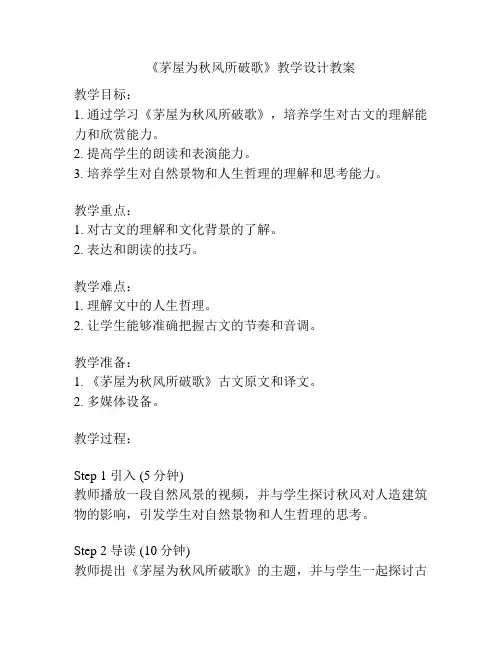 《茅屋为秋风所破歌》教学设计教案

教学目标：
1. 通过学习《茅屋为秋风所破歌》，培养学生对古文的理解能力和欣赏能力。
2. 提高学生的朗读和表演能力。
3. 培养学生对自然景物和人生哲理的理解和思考能力。

教学重点：
1. 对古文的理解和文化背景的了解。
2. 表达和朗读的技巧。

教学难点：
1. 理解文中的人生哲理。
2. 让学生能够准确把握古文的节奏和音调。

教学准备：
1. 《茅屋为秋风所破歌》古文原文和译文。
2. 多媒体设备。

教学过程：

Step 1 引入 (5 分钟)
教师播放一段自然风景的视频，并与学生探讨秋风对人造建筑物的影响，引发学生对自然景物和人生哲理的思考。

Step 2 导读 (10 分钟)
教师提出《茅屋为秋风所破歌》的主题，并与学生一起探讨古